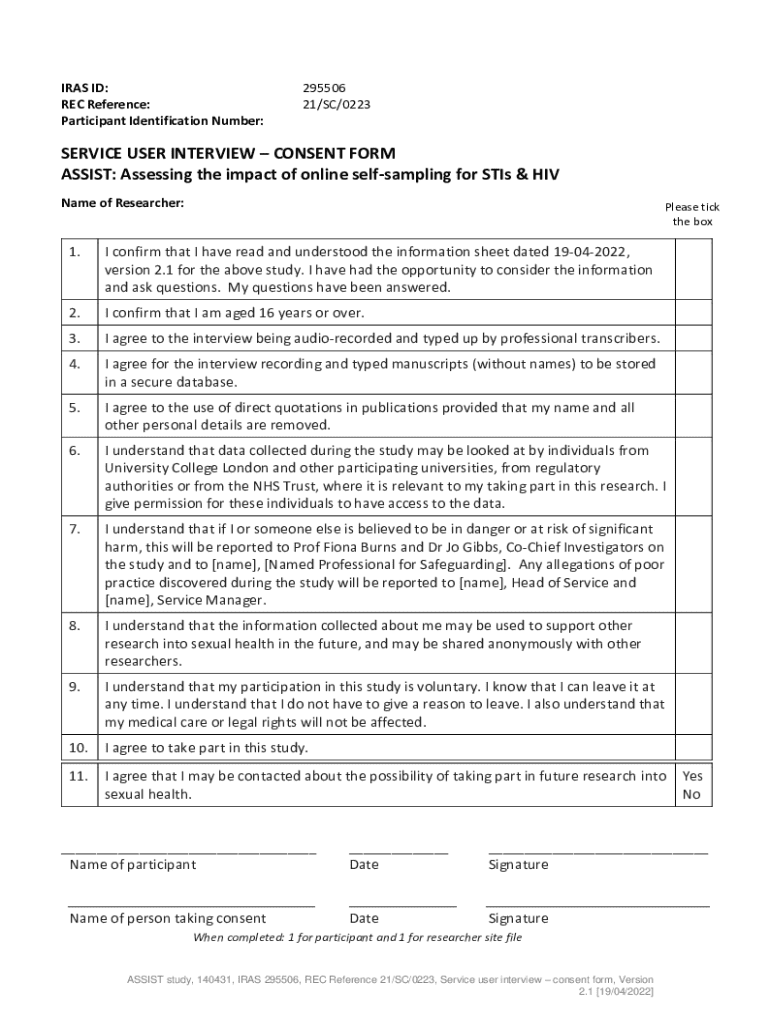 IRAS ID: 295506
REC Reference: 21/SC/0223
Participant Identification Number:

SERVICE USER INTERVIEW – CONSENT FORM
ASSIST: Assessing the impact of online self-sampling for STIs & HIV

Name of Researcher:

Please tick the box

| | | |
|---|---|---|
| 1. | I confirm that I have read and understood the information sheet dated 19-04-2022, version 2.1 for the above study. I have had the opportunity to consider the information and ask questions. My questions have been answered. | |
| 2. | I confirm that I am aged 16 years or over. | |
| 3. | I agree to the interview being audio-recorded and typed up by professional transcribers. | |
| 4. | I agree for the interview recording and typed manuscripts (without names) to be stored in a secure database. | |
| 5. | I agree to the use of direct quotations in publications provided that my name and all other personal details are removed. | |
| 6. | I understand that data collected during the study may be looked at by individuals from University College London and other participating universities, from regulatory authorities or from the NHS Trust, where it is relevant to my taking part in this research. I give permission for these individuals to have access to the data. | |
| 7. | I understand that if I or someone else is believed to be in danger or at risk of significant harm, this will be reported to Prof Fiona Burns and Dr Jo Gibbs, Co-Chief Investigators on the study and to [name], [Named Professional for Safeguarding]. Any allegations of poor practice discovered during the study will be reported to [name], Head of Service and [name], Service Manager. | |
| 8. | I understand that the information collected about me may be used to support other research into sexual health in the future, and may be shared anonymously with other researchers. | |
| 9. | I understand that my participation in this study is voluntary. I know that I can leave it at any time. I understand that I do not have to give a reason to leave. I also understand that my medical care or legal rights will not be affected. | |
| 10. | I agree to take part in this study. | |
| 11. | I agree that I may be contacted about the possibility of taking part in future research into sexual health. | Yes No |

Name of participant Date Signature

Name of person taking consent Date Signature

When completed: 1 for participant and 1 for researcher site file

ASSIST study, 140431, IRAS 295506, REC Reference 21/SC/0223, Service user interview – consent form, Version 2.1 [19/04/2022]